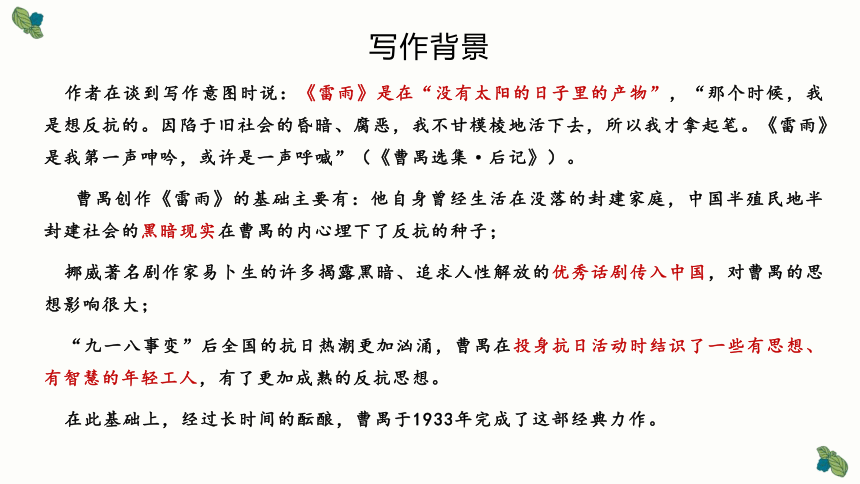 写作背景

作者在谈到写作意图时说：《雷雨》是在“没有太阳的日子里的产物”，“那个时候，我是想反抗的。因陷于旧社会的昏暗、腐恶，我不甘模棱地活下去，所以我才拿起笔。《雷雨》是我第一声呻吟，或许是一声呼喊”（《曹禺选集·后记》）。

曹禺创作《雷雨》的基础主要有：他自身曾经生活在没落的封建家庭，中国半殖民地半封建社会的黑暗现实在曹禺的内心埋下了反抗的种子；

挪威著名剧作家易卜生的许多揭露黑暗、追求人性解放的优秀话剧传入中国，对曹禺的思想影响很大；

“九一八事变”后全国的抗日热潮更加汹涌，曹禺在投身抗日活动时结识了一些有思想、有智慧的年轻工人，有了更加成熟的反抗思想。

在此基础上，经过长时间的酝酿，曹禺于1933年完成了这部经典力作。